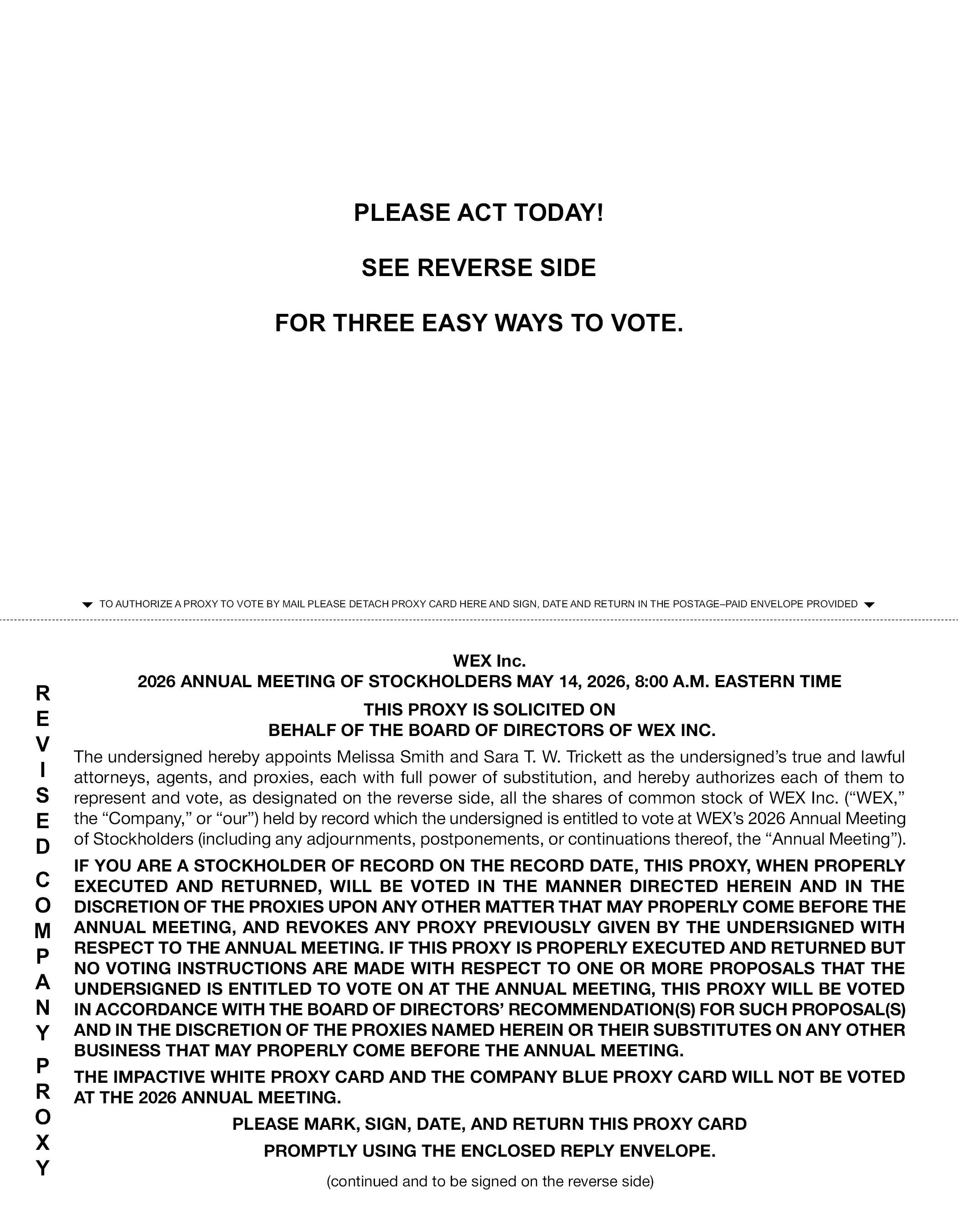 PLEASE ACT TODAY!

SEE REVERSE SIDE

FOR THREE EASY WAYS TO VOTE.

TO AUTHORIZE A PROXY TO VOTE BY MAIL PLEASE DETACH PROXY CARD HERE AND SIGN, DATE AND RETURN IN THE POSTAGE–PAID ENVELOPE PROVIDED

REVISED COMPANY PROXY

WEX Inc.
2026 ANNUAL MEETING OF STOCKHOLDERS MAY 14, 2026, 8:00 A.M. EASTERN TIME

THIS PROXY IS SOLICITED ON
BEHALF OF THE BOARD OF DIRECTORS OF WEX INC.

The undersigned hereby appoints Melissa Smith and Sara T. W. Trickett as the undersigned's true and lawful attorneys, agents, and proxies, each with full power of substitution, and hereby authorizes each of them to represent and vote, as designated on the reverse side, all the shares of common stock of WEX Inc. ("WEX," the "Company," or "our") held by record which the undersigned is entitled to vote at WEX's 2026 Annual Meeting of Stockholders (including any adjournments, postponements, or continuations thereof, the "Annual Meeting").

IF YOU ARE A STOCKHOLDER OF RECORD ON THE RECORD DATE, THIS PROXY, WHEN PROPERLY EXECUTED AND RETURNED, WILL BE VOTED IN THE MANNER DIRECTED HEREIN AND IN THE DISCRETION OF THE PROXIES UPON ANY OTHER MATTER THAT MAY PROPERLY COME BEFORE THE ANNUAL MEETING, AND REVOKES ANY PROXY PREVIOUSLY GIVEN BY THE UNDERSIGNED WITH RESPECT TO THE ANNUAL MEETING. IF THIS PROXY IS PROPERLY EXECUTED AND RETURNED BUT NO VOTING INSTRUCTIONS ARE MADE WITH RESPECT TO ONE OR MORE PROPOSALS THAT THE UNDERSIGNED IS ENTITLED TO VOTE ON AT THE ANNUAL MEETING, THIS PROXY WILL BE VOTED IN ACCORDANCE WITH THE BOARD OF DIRECTORS' RECOMMENDATION(S) FOR SUCH PROPOSAL(S) AND IN THE DISCRETION OF THE PROXIES NAMED HEREIN OR THEIR SUBSTITUTES ON ANY OTHER BUSINESS THAT MAY PROPERLY COME BEFORE THE ANNUAL MEETING.

THE IMPACTIVE WHITE PROXY CARD AND THE COMPANY BLUE PROXY CARD WILL NOT BE VOTED AT THE 2026 ANNUAL MEETING.

PLEASE MARK, SIGN, DATE, AND RETURN THIS PROXY CARD
PROMPTLY USING THE ENCLOSED REPLY ENVELOPE.

(continued and to be signed on the reverse side)